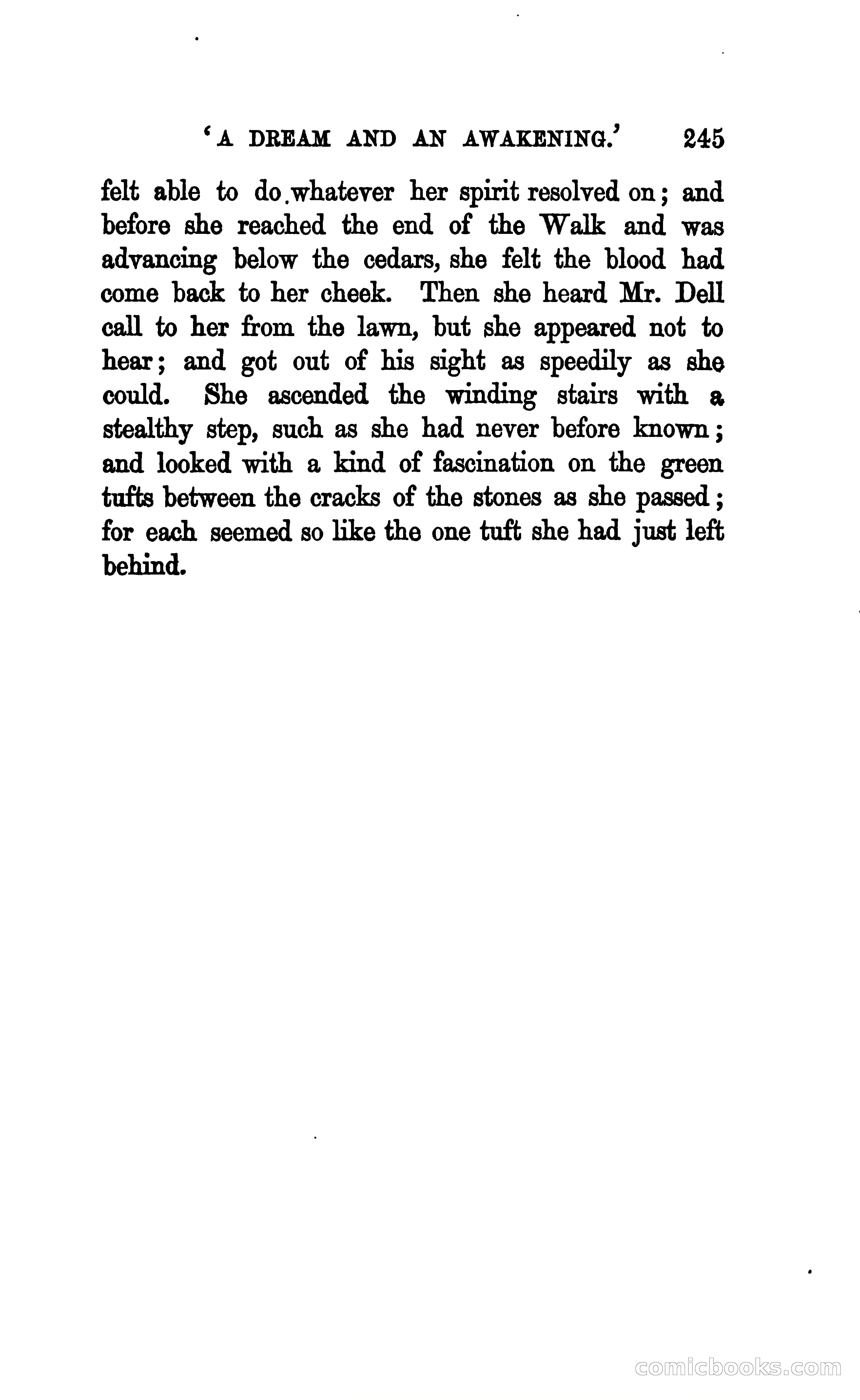 'A DREAM AND AN AWAKENING.' 245

felt able to do whatever her spirit resolved on; and before she reached the end of the Walk and was advancing below the cedars, she felt the blood had come back to her cheek. Then she heard Mr. Dell call to her from the lawn, but she appeared not to hear; and got out of his sight as speedily as she could. She ascended the winding stairs with a stealthy step, such as she had never before known; and looked with a kind of fascination on the green tufts between the cracks of the stones as she passed; for each seemed so like the one tuft she had just left behind.

comicbooks.com